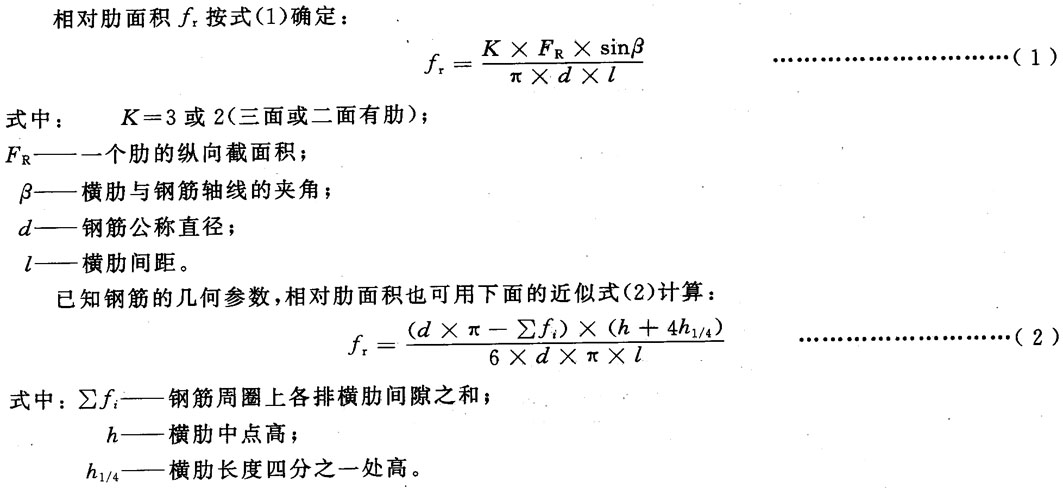 相对肋面积$f_r$按式(1)确定：

$f_r = \frac{K \times F_R \times \sin\beta}{\pi \times d \times l}$ (1)

式中： $K=3$或2(三面或二面有肋)；

$F_R$——一个肋的纵向截面积；

$\beta$——横肋与钢筋轴线的夹角；

$d$——钢筋公称直径；

$l$——横肋间距。

已知钢筋的几何参数，相对肋面积也可用下面的近似式(2)计算：

$f_r = \frac{(d \times \pi - \sum f_i) \times (h + 4h_{1/4})}{6 \times d \times \pi \times l}$ (2)

式中：$\sum f_i$——钢筋周圈上各排横肋间隙之和；

$h$——横肋中点高；

$h_{1/4}$——横肋长度四分之一处高。